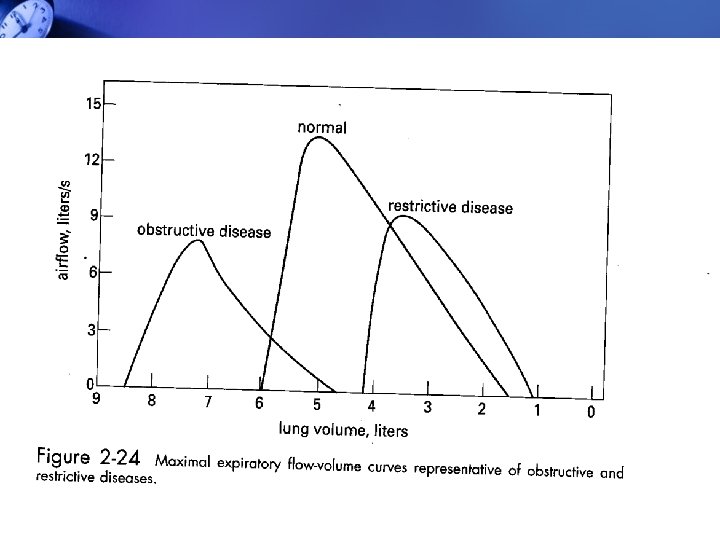 15
12
9
6
3
0
airflow, liters/s

normal
restrictive disease
obstructive disease

9 8 7 6 5 4 3 2 1 0
lung volume, liters

Figure 2-24 Maximal expiratory flow-volume curves representative of obstructive and restrictive diseases.